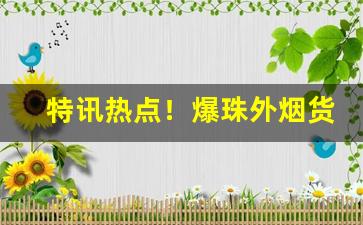 特讯热点！爆珠外烟货